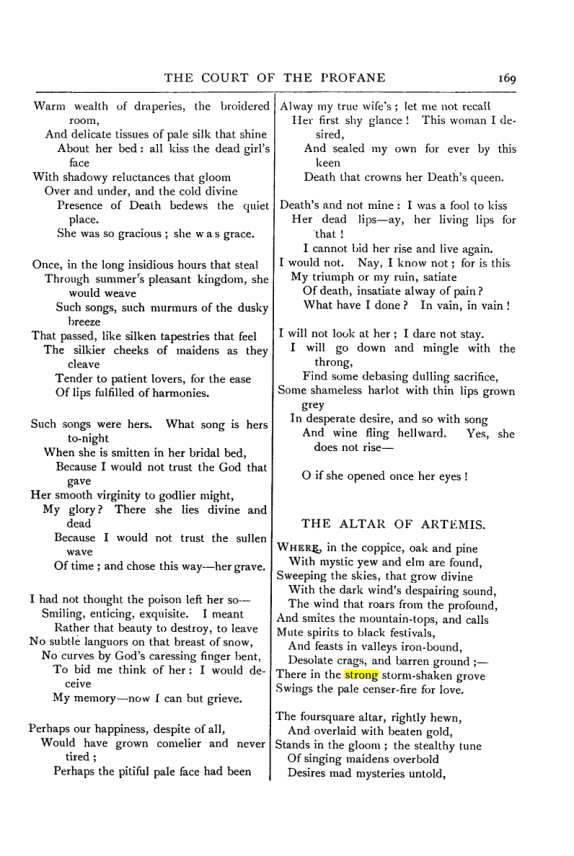 THE COURT OF THE PROFANE 169

Warm wealth of draperies, the broidered room,
And delicate tissues of pale silk that shine
About her bed: all kiss the dead girl's face
With shadowy reluctances that gloom
Over and under, and the cold divine
Presence of Death bedews the quiet place.
She was so gracious; she was grace.

Once, in the long insidious hours that steal
Through summer's pleasant kingdom, she would weave
Such songs, such murmurs of the dusky breeze
That passed, like silken tapestries that feel
The silkier cheeks of maidens as they cleave
Tender to patient lovers, for the ease
Of lips fulfilled of harmonies.

Such songs were hers. What song is hers to-night
When she is smitten in her bridal bed,
Because I would not trust the God that gave
Her smooth virginity to godlier might,
My glory? There she lies divine and dead
Because I would not trust the sullen wave
Of time; and chose this way—her grave.

I had not thought the poison left her so—
Smiling, enticing, exquisite. I meant
Rather that beauty to destroy, to leave
No subtle languors on that breast of snow,
No curves by God's caressing finger bent,
To bid me think of her: I would deceive
My memory—now I can but grieve.

Perhaps our happiness, despite of all,
Would have grown comelier and never tired;
Perhaps the pitiful pale face had been
Alway my true wife's; let me not recall
Her first shy glance! This woman I desired,
And sealed my own for ever by this keen
Death that crowns her Death's queen.

Death's and not mine: I was a fool to kiss
Her dead lips—ay, her living lips for that!
I cannot bid her rise and live again.
I would not. Nay, I know not; for is this
My triumph or my ruin, satiate
Of death, insatiate alway of pain?
What have I done? In vain, in vain!

I will not look at her; I dare not stay.
I will go down and mingle with the throng,
Find some debasing dulling sacrifice,
Some shameless harlot with thin lips grown grey
In desperate desire, and so with song
And wine fling hellward. Yes, she does not rise—

O if she opened once her eyes!

THE ALTAR OF ARTEMIS.

WHERE, in the coppice, oak and pine
With mystic yew and elm are found,
Sweeping the skies, that grow divine
With the dark wind's despairing sound,
The wind that roars from the profound,
And smites the mountain-tops, and calls
Mute spirits to black festivals,
And feasts in valleys iron-bound,
Desolate crags, and barren ground;—
There in the strong storm-shaken grove
Swings the pale censer-fire for love.

The foursquare altar, rightly hewn,
And overlaid with beaten gold,
Stands in the gloom; the stealthy tune
Of singing maidens overbold
Desires mad mysteries untold,